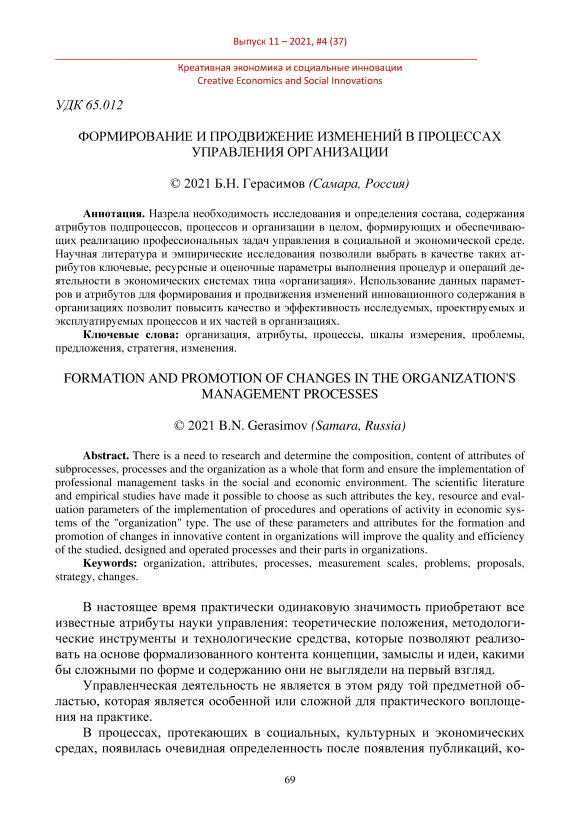 Выпуск 11 – 2021, #4 (37)

Креативная экономика и социальные инновации
Creative Economics and Social Innovations

УДК 65.012

ФОРМИРОВАНИЕ И ПРОДВИЖЕНИЕ ИЗМЕНЕНИЙ В ПРОЦЕССАХ УПРАВЛЕНИЯ ОРГАНИЗАЦИИ

© 2021 Б.Н. Герасимов (Самара, Россия)

Аннотация. Назрела необходимость исследования и определения состава, содержания атрибутов подпроцессов, процессов и организации в целом, формирующих и обеспечивающих реализацию профессиональных задач управления в социальной и экономической среде. Научная литература и эмпирические исследования позволили выбрать в качестве таких атрибутов ключевые, ресурсные и оценочные параметры выполнения процедур и операций деятельности в экономических системах типа «организация». Использование данных параметров и атрибутов для формирования и продвижения изменений инновационного содержания в организациях позволит повысить качество и эффективность исследуемых, проектируемых и эксплуатируемых процессов и их частей в организациях.
Ключевые слова: организация, атрибуты, процессы, шкалы измерения, проблемы, предложения, стратегия, изменения.

FORMATION AND PROMOTION OF CHANGES IN THE ORGANIZATION'S MANAGEMENT PROCESSES

© 2021 B.N. Gerasimov (Samara, Russia)

Abstract. There is a need to research and determine the composition, content of attributes of subprocesses, processes and the organization as a whole that form and ensure the implementation of professional management tasks in the social and economic environment. The scientific literature and empirical studies have made it possible to choose as such attributes the key, resource and evaluation parameters of the implementation of procedures and operations of activity in economic systems of the "organization" type. The use of these parameters and attributes for the formation and promotion of changes in innovative content in organizations will improve the quality and efficiency of the studied, designed and operated processes and their parts in organizations.
Keywords: organization, attributes, processes, measurement scales, problems, proposals, strategy, changes.

В настоящее время практически одинаковую значимость приобретают все известные атрибуты науки управления: теоретические положения, методологические инструменты и технологические средства, которые позволяют реализовать на основе формализованного контента концепции, замыслы и идеи, какими бы сложными по форме и содержанию они не выглядели на первый взгляд.

Управленческая деятельность не является в этом ряду той предметной областью, которая является особенной или сложной для практического воплощения на практике.

В процессах, протекающих в социальных, культурных и экономических средах, появилась очевидная определенность после появления публикаций, ко-

69